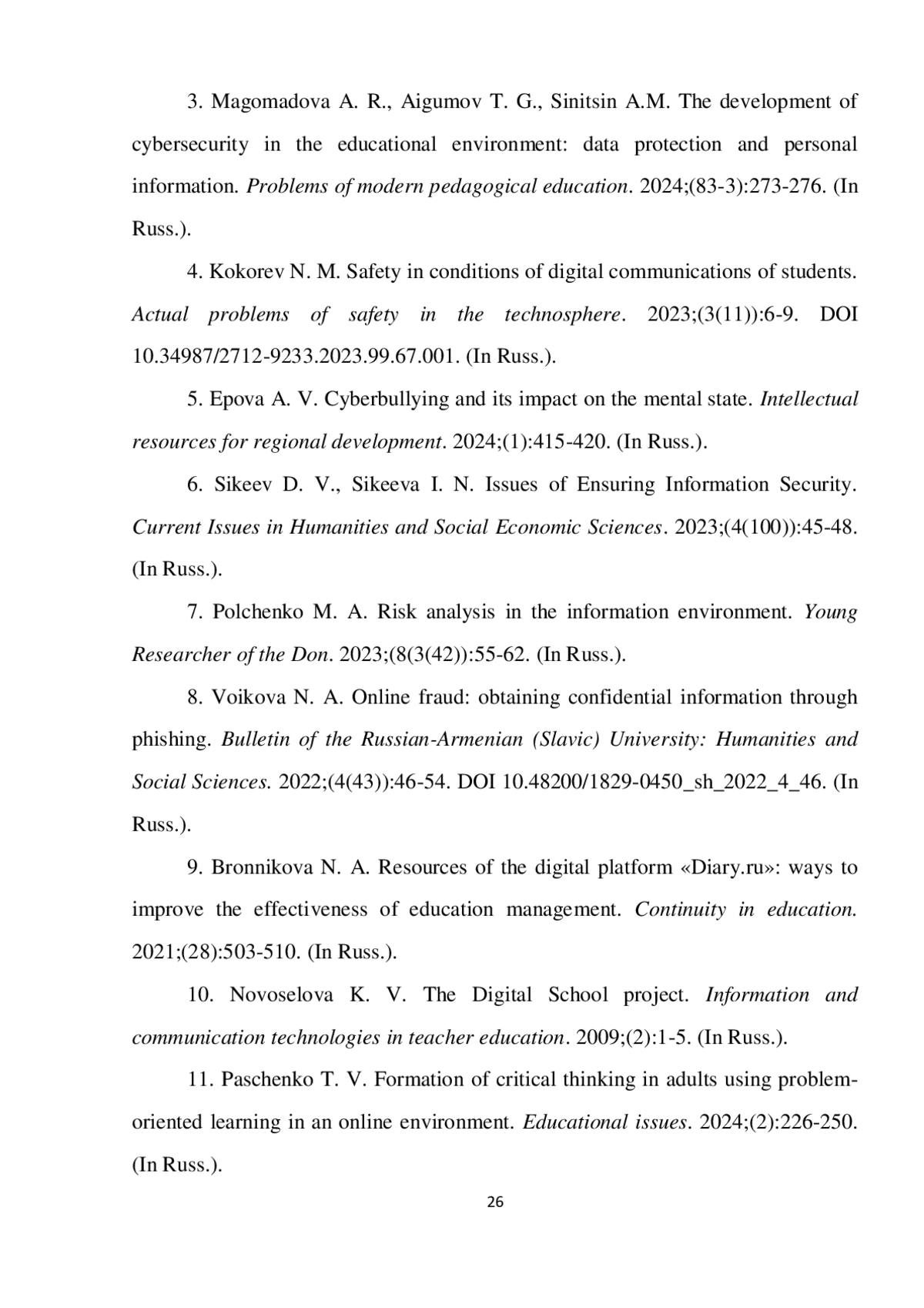 3. Magomadova A. R., Aigumov T. G., Sinitsin A.M. The development of cybersecurity in the educational environment: data protection and personal information. Problems of modern pedagogical education. 2024;(83-3):273-276. (In Russ.).

4. Kokorev N. M. Safety in conditions of digital communications of students. Actual problems of safety in the technosphere. 2023;(3(11)):6-9. DOI 10.34987/2712-9233.2023.99.67.001. (In Russ.).

5. Epova A. V. Cyberbullying and its impact on the mental state. Intellectual resources for regional development. 2024;(1):415-420. (In Russ.).

6. Sikeev D. V., Sikeeva I. N. Issues of Ensuring Information Security. Current Issues in Humanities and Social Economic Sciences. 2023;(4(100)):45-48. (In Russ.).

7. Polchenko M. A. Risk analysis in the information environment. Young Researcher of the Don. 2023;(8(3(42)):55-62. (In Russ.).

8. Voikova N. A. Online fraud: obtaining confidential information through phishing. Bulletin of the Russian-Armenian (Slavic) University: Humanities and Social Sciences. 2022;(4(43)):46-54. DOI 10.48200/1829-0450_sh_2022_4_46. (In Russ.).

9. Bronnikova N. A. Resources of the digital platform «Diary.ru»: ways to improve the effectiveness of education management. Continuity in education. 2021;(28):503-510. (In Russ.).

10. Novoselova K. V. The Digital School project. Information and communication technologies in teacher education. 2009;(2):1-5. (In Russ.).

11. Paschenko T. V. Formation of critical thinking in adults using problem-oriented learning in an online environment. Educational issues. 2024;(2):226-250. (In Russ.).

26